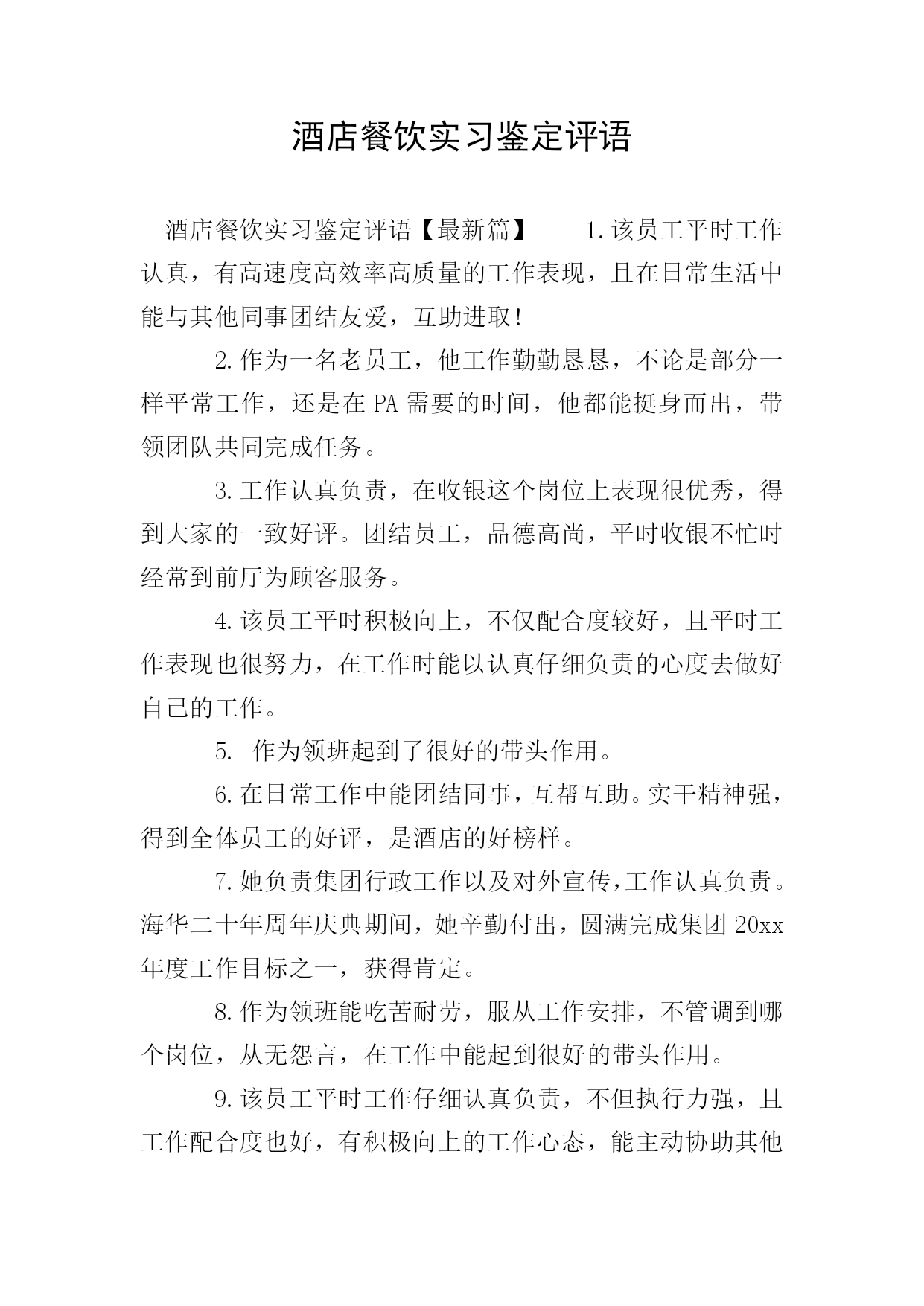 酒店餐饮实习鉴定评语

酒店餐饮实习鉴定评语【最新篇】　　1.该员工平时工作认真，有高速度高效率高质量的工作表现，且在日常生活中能与其他同事团结友爱，互助进取!

2.作为一名老员工，他工作勤勤恳恳，不论是部分一样平常工作，还是在PA需要的时间，他都能挺身而出，带领团队共同完成任务。

3.工作认真负责，在收银这个岗位上表现很优秀，得到大家的一致好评。团结员工，品德高尚，平时收银不忙时经常到前厅为顾客服务。

4.该员工平时积极向上，不仅配合度较好，且平时工作表现也很努力，在工作时能以认真仔细负责的心度去做好自己的工作。

5. 作为领班起到了很好的带头作用。

6.在日常工作中能团结同事，互帮互助。实干精神强，得到全体员工的好评，是酒店的好榜样。

7.她负责集团行政工作以及对外宣传,工作认真负责。海华二十年周年庆典期间，她辛勤付出，圆满完成集团20xx年度工作目标之一，获得肯定。

8.作为领班能吃苦耐劳，服从工作安排，不管调到哪个岗位，从无怨言，在工作中能起到很好的带头作用。

9.该员工平时工作仔细认真负责，不但执行力强，且工作配合度也好，有积极向上的工作心态，能主动协助其他